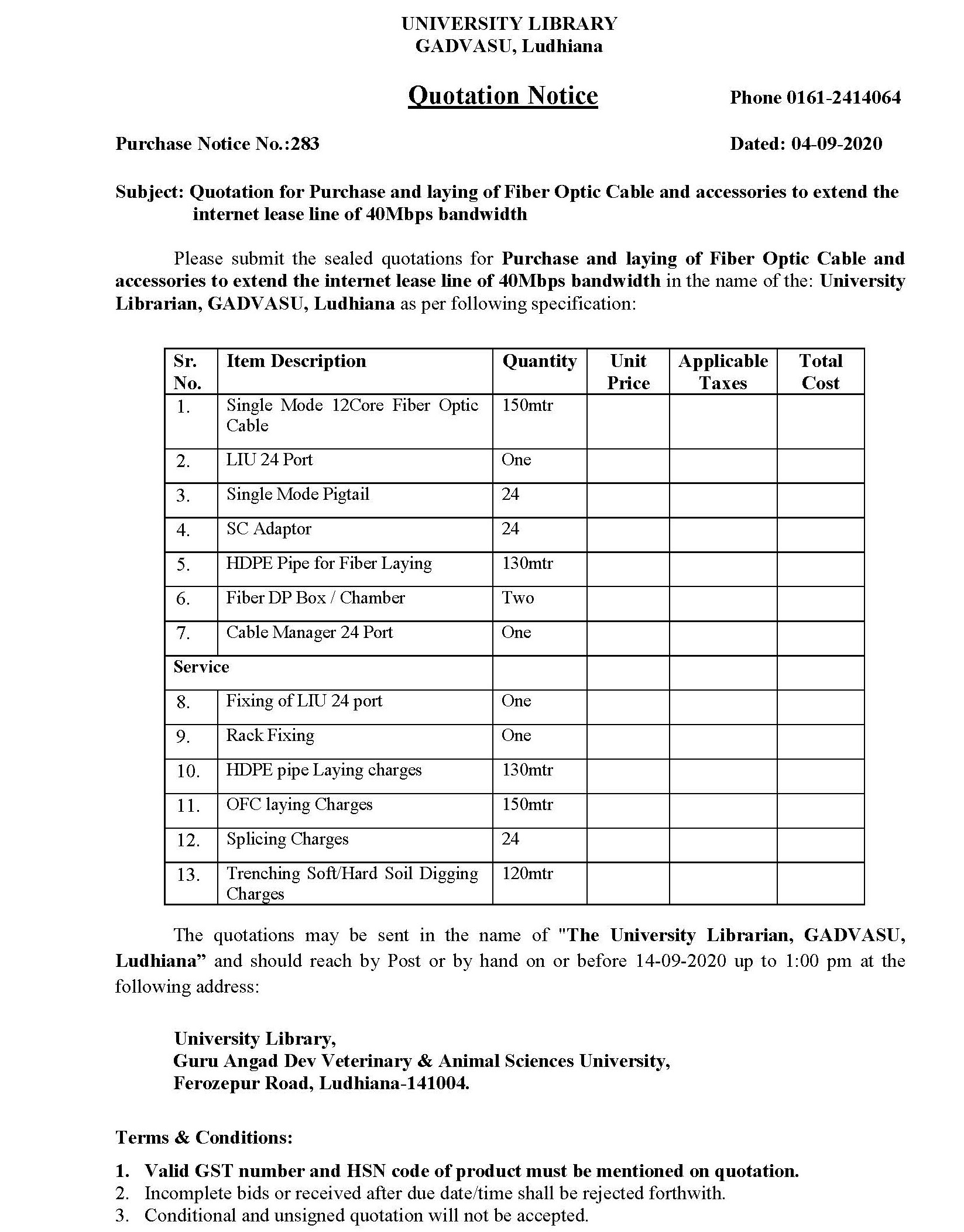 UNIVERSITY LIBRARY
GADVASU, Ludhiana

Quotation Notice

Phone 0161-2414064

Purchase Notice No.:283

Dated: 04-09-2020

Subject: Quotation for Purchase and laying of Fiber Optic Cable and accessories to extend the internet lease line of 40Mbps bandwidth

Please submit the sealed quotations for Purchase and laying of Fiber Optic Cable and accessories to extend the internet lease line of 40Mbps bandwidth in the name of the: University Librarian, GADVASU, Ludhiana as per following specification:

| Sr. No. | Item Description | Quantity | Unit Price | Applicable Taxes | Total Cost |
|---|---|---|---|---|---|
| 1. | Single Mode 12Core Fiber Optic Cable | 150mtr | | | |
| 2. | LIU 24 Port | One | | | |
| 3. | Single Mode Pigtail | 24 | | | |
| 4. | SC Adaptor | 24 | | | |
| 5. | HDPE Pipe for Fiber Laying | 130mtr | | | |
| 6. | Fiber DP Box / Chamber | Two | | | |
| 7. | Cable Manager 24 Port | One | | | |
| Service | | | | | |
| 8. | Fixing of LIU 24 port | One | | | |
| 9. | Rack Fixing | One | | | |
| 10. | HDPE pipe Laying charges | 130mtr | | | |
| 11. | OFC laying Charges | 150mtr | | | |
| 12. | Splicing Charges | 24 | | | |
| 13. | Trenching Soft/Hard Soil Digging Charges | 120mtr | | | |

The quotations may be sent in the name of "The University Librarian, GADVASU, Ludhiana” and should reach by Post or by hand on or before 14-09-2020 up to 1:00 pm at the following address:

University Library,
Guru Angad Dev Veterinary & Animal Sciences University,
Ferozepur Road, Ludhiana-141004.

Terms & Conditions:

1. Valid GST number and HSN code of product must be mentioned on quotation.
2. Incomplete bids or received after due date/time shall be rejected forthwith.
3. Conditional and unsigned quotation will not be accepted.